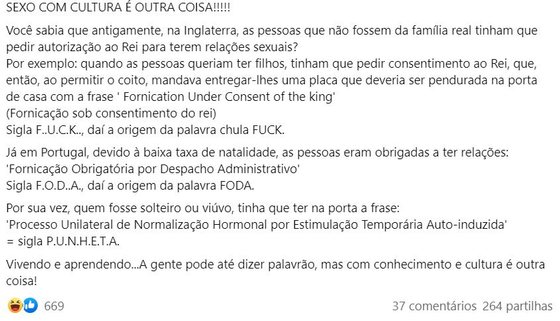 SEXO COM CULTURA É OUTRA COISA!!!!!

Você sabia que antigamente, na Inglaterra, as pessoas que não fossem da família real tinham que pedir autorização ao Rei para terem relações sexuais?
Por exemplo: quando as pessoas queriam ter filhos, tinham que pedir consentimento ao Rei, que, então, ao permitir o coito, mandava entregar-lhes uma placa que deveria ser pendurada na porta de casa com a frase ' Fornication Under Consent of the king'
(Fornicação sob consentimento do rei)
Sigla F..U.C.K.., daí a origem da palavra chula FUCK.

Já em Portugal, devido à baixa taxa de natalidade, as pessoas eram obrigadas a ter relações:
'Fornicação Obrigatória por Despacho Administrativo'
Sigla F.O.D..A., daí a origem da palavra FODA.

Por sua vez, quem fosse solteiro ou viúvo, tinha que ter na porta a frase:
'Processo Unilateral de Normalização Hormonal por Estimulação Temporária Auto-induzida'
= sigla P.U.N.H.E.T.A.

Vivendo e aprendendo...A gente pode até dizer palavrão, mas com conhecimento e cultura é outra coisa!

669

37 comentários 264 partilhas